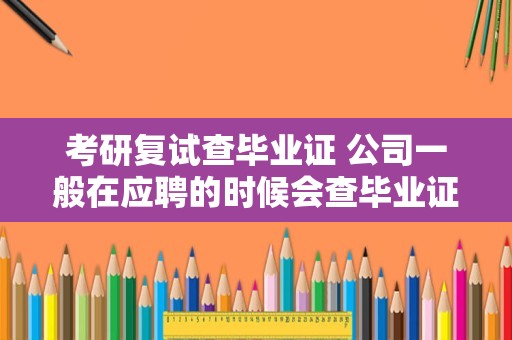 考研复试查毕业证 公司一般在应聘的时候会查毕业证